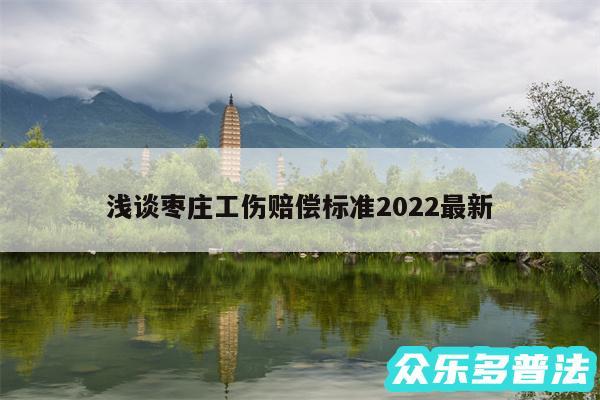 浅谈枣庄工伤赔偿标准2022最新

众乐多普法